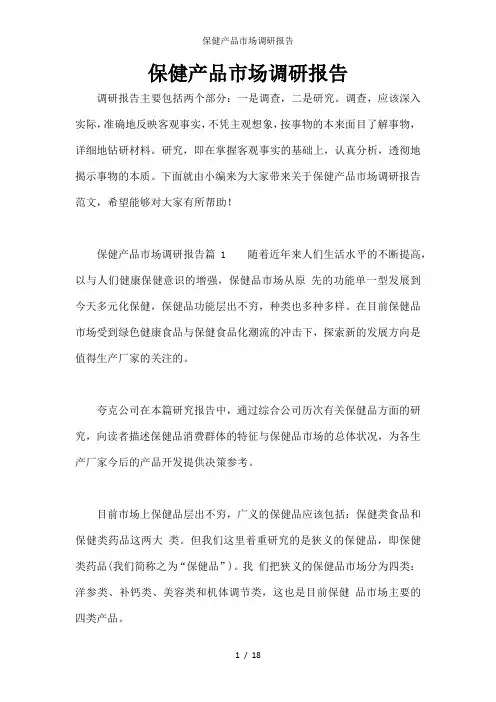 保健产品市场调研报告

保健产品市场调研报告

调研报告主要包括两个部分：一是调查，二是研究。调查，应该深入实际，准确地反映客观事实，不凭主观想象，按事物的本来面目了解事物，详细地钻研材料。研究，即在掌握客观事实的基础上，认真分析，透彻地揭示事物的本质。下面就由小编来为大家带来关于保健产品市场调研报告范文，希望能够对大家有所帮助！

保健产品市场调研报告篇 1　　随着近年来人们生活水平的不断提高，以与人们健康保健意识的增强，保健品市场从原 先的功能单一型发展到今天多元化保健，保健品功能层出不穷，种类也多种多样。在目前保健品市场受到绿色健康食品与保健食品化潮流的冲击下，探索新的发展方向是值得生产厂家的关注的。

夸克公司在本篇研究报告中，通过综合公司历次有关保健品方面的研究，向读者描述保健品消费群体的特征与保健品市场的总体状况，为各生产厂家今后的产品开发提供决策参考。

目前市场上保健品层出不穷，广义的保健品应该包括：保健类食品和保健类药品这两大 类。但我们这里着重研究的是狭义的保健品，即保健类药品(我们简称之为“保健品”)。我 们把狭义的保健品市场分为四类：洋参类、补钙类、美容类和机体调节类，这也是目前保健 品市场主要的四类产品。

1 / 18